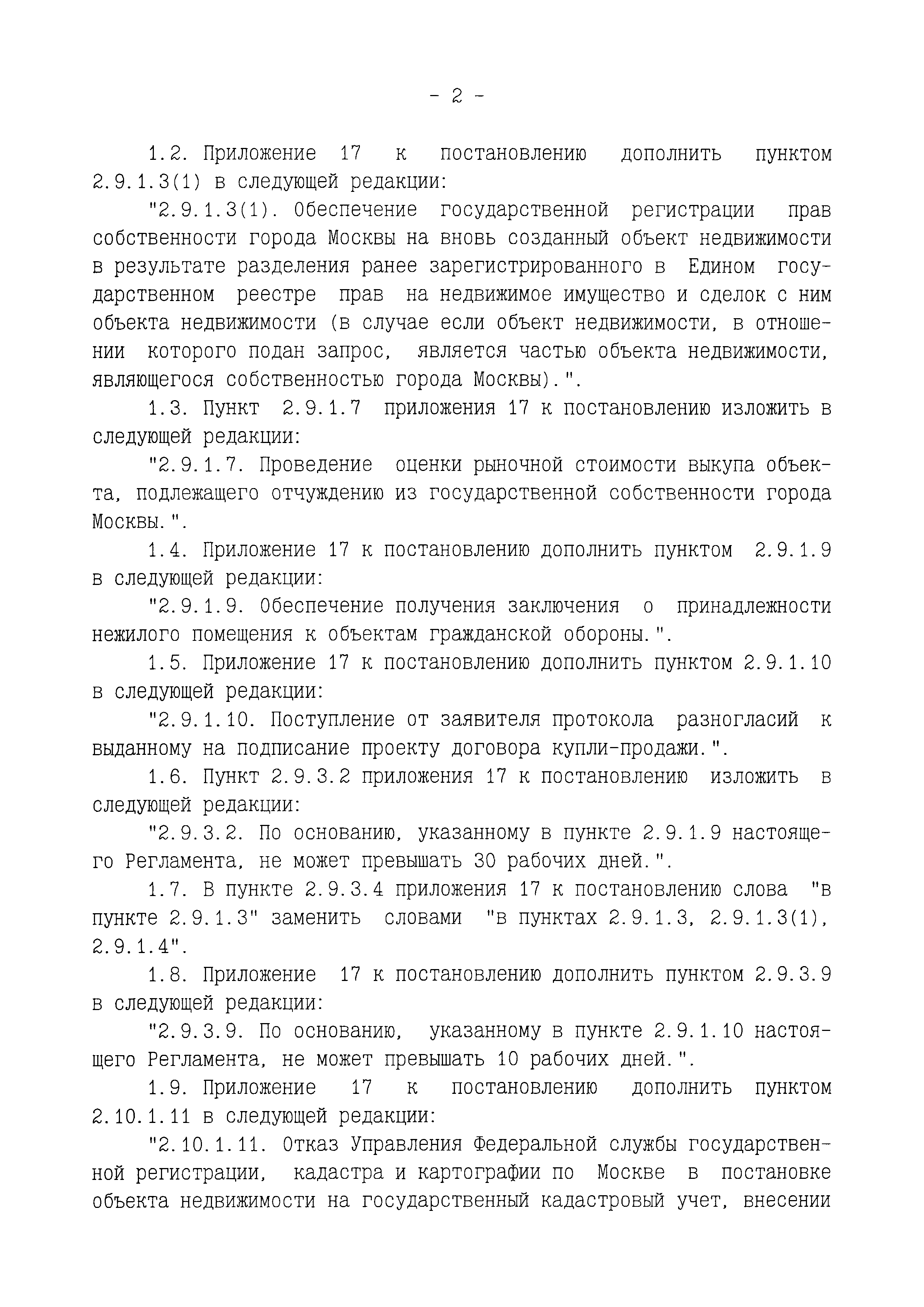 - 2 -

1.2. Приложение 17 к постановлению дополнить пунктом 2.9.1.3(1) в следующей редакции:

"2.9.1.3(1). Обеспечение государственной регистрации прав собственности города Москвы на вновь созданный объект недвижимости в результате разделения ранее зарегистрированного в Едином государственном реестре прав на недвижимое имущество и сделок с ним объекта недвижимости (в случае если объект недвижимости, в отношении которого подан запрос, является частью объекта недвижимости, являющегося собственностью города Москвы).".

1.3. Пункт 2.9.1.7 приложения 17 к постановлению изложить в следующей редакции:

"2.9.1.7. Проведение оценки рыночной стоимости выкупа объекта, подлежащего отчуждению из государственной собственности города Москвы.".

1.4. Приложение 17 к постановлению дополнить пунктом 2.9.1.9 в следующей редакции:

"2.9.1.9. Обеспечение получения заключения о принадлежности нежилого помещения к объектам гражданской обороны.".

1.5. Приложение 17 к постановлению дополнить пунктом 2.9.1.10 в следующей редакции:

"2.9.1.10. Поступление от заявителя протокола разногласий к выданному на подписание проекту договора купли-продажи.".

1.6. Пункт 2.9.3.2 приложения 17 к постановлению изложить в следующей редакции:

"2.9.3.2. По основанию, указанному в пункте 2.9.1.9 настоящего Регламента, не может превышать 30 рабочих дней.".

1.7. В пункте 2.9.3.4 приложения 17 к постановлению слова "в пункте 2.9.1.3" заменить словами "в пунктах 2.9.1.3, 2.9.1.3(1), 2.9.1.4".

1.8. Приложение 17 к постановлению дополнить пунктом 2.9.3.9 в следующей редакции:

"2.9.3.9. По основанию, указанному в пункте 2.9.1.10 настоящего Регламента, не может превышать 10 рабочих дней.".

1.9. Приложение 17 к постановлению дополнить пунктом 2.10.1.11 в следующей редакции:

"2.10.1.11. Отказ Управления Федеральной службы государственной регистрации, кадастра и картографии по Москве в постановке объекта недвижимости на государственный кадастровый учет, внесении